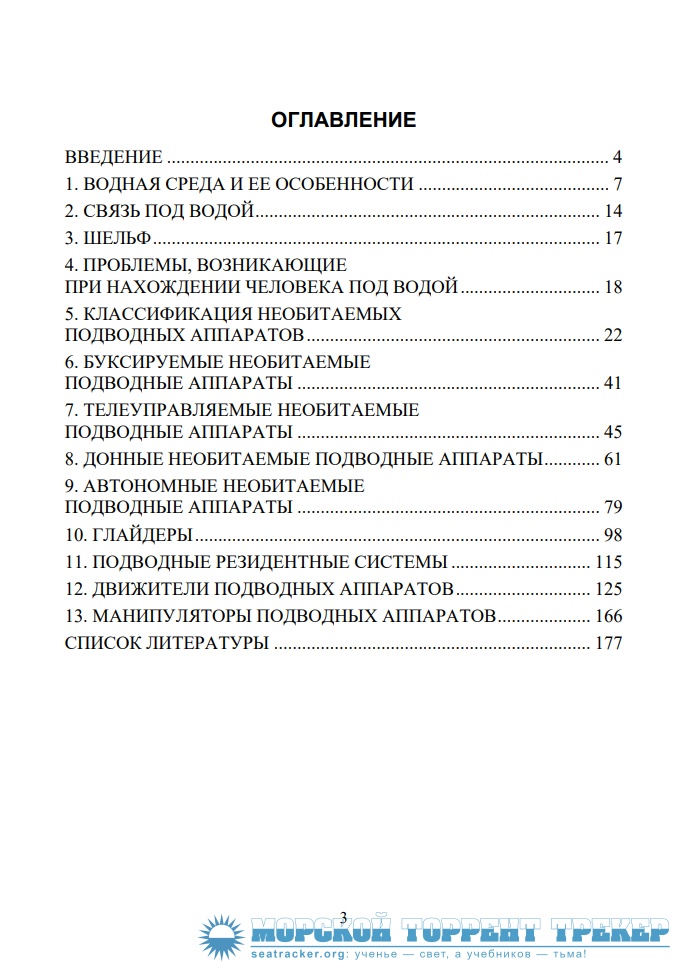 ОГЛАВЛЕНИЕ

ВВЕДЕНИЕ 4

1. ВОДНАЯ СРЕДА И ЕЕ ОСОБЕННОСТИ 7

2. СВЯЗЬ ПОД ВОДОЙ 14

3. ШЕЛЬФ 17

4. ПРОБЛЕМЫ, ВОЗНИКАЮЩИЕ
ПРИ НАХОЖДЕНИИ ЧЕЛОВЕКА ПОД ВОДОЙ 18

5. КЛАССИФИКАЦИЯ НЕОБИТАЕМЫХ
ПОДВОДНЫХ АППАРАТОВ 22

6. БУКСИРУЕМЫЕ НЕОБИТАЕМЫЕ
ПОДВОДНЫЕ АППАРАТЫ 41

7. ТЕЛЕУПРАВЛЯЕМЫЕ НЕОБИТАЕМЫЕ
ПОДВОДНЫЕ АППАРАТЫ 45

8. ДОННЫЕ НЕОБИТАЕМЫЕ ПОДВОДНЫЕ АППАРАТЫ 61

9. АВТОНОМНЫЕ НЕОБИТАЕМЫЕ
ПОДВОДНЫЕ АППАРАТЫ 79

10. ГЛАЙДЕРЫ 98

11. ПОДВОДНЫЕ РЕЗИДЕНТНЫЕ СИСТЕМЫ 115

12. ДВИЖИТЕЛИ ПОДВОДНЫХ АППАРАТОВ 125

13. МАНИПУЛЯТОРЫ ПОДВОДНЫХ АППАРАТОВ 166

СПИСОК ЛИТЕРАТУРЫ 177

3

МОРСКОЙ ТОРРЕНТ ТРЕКЕР
seatracker.org: ученье — свет, а учебников — тьма!